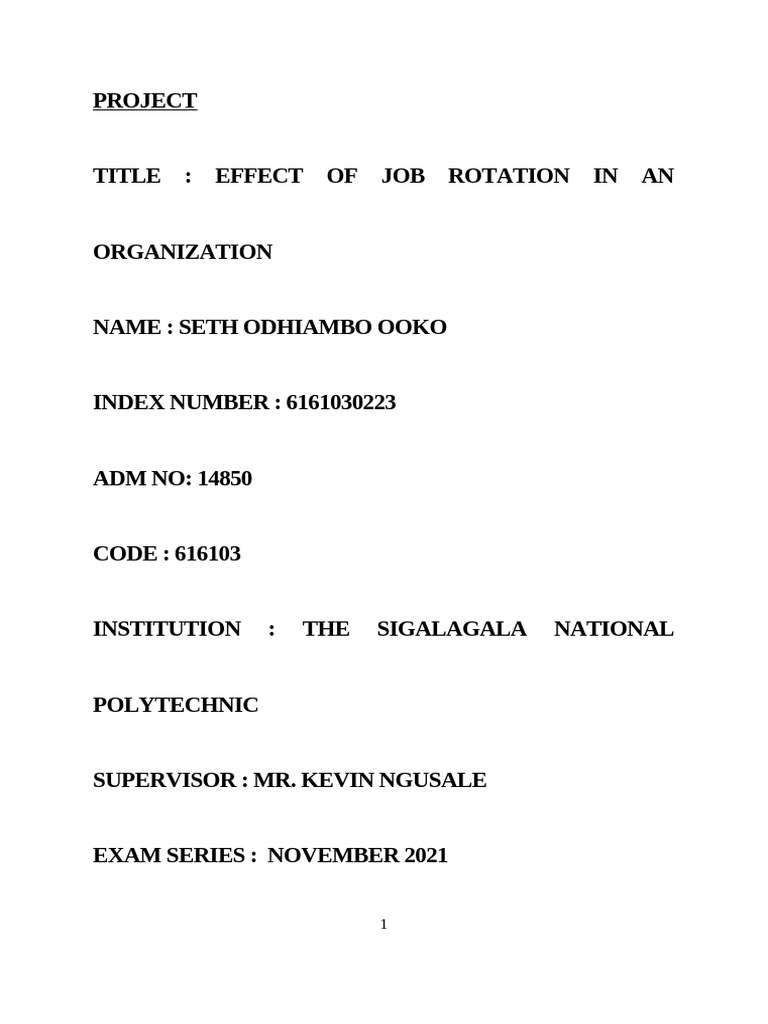 PROJECT

TITLE : EFFECT OF JOB ROTATION IN AN ORGANIZATION

NAME : SETH ODHIAMBO OOKO

INDEX NUMBER : 6161030223

ADM NO: 14850

CODE : 616103

INSTITUTION : THE SIGALAGALA NATIONAL POLYTECHNIC

SUPERVISOR : MR. KEVIN NGUSALE

EXAM SERIES : NOVEMBER 2021

1